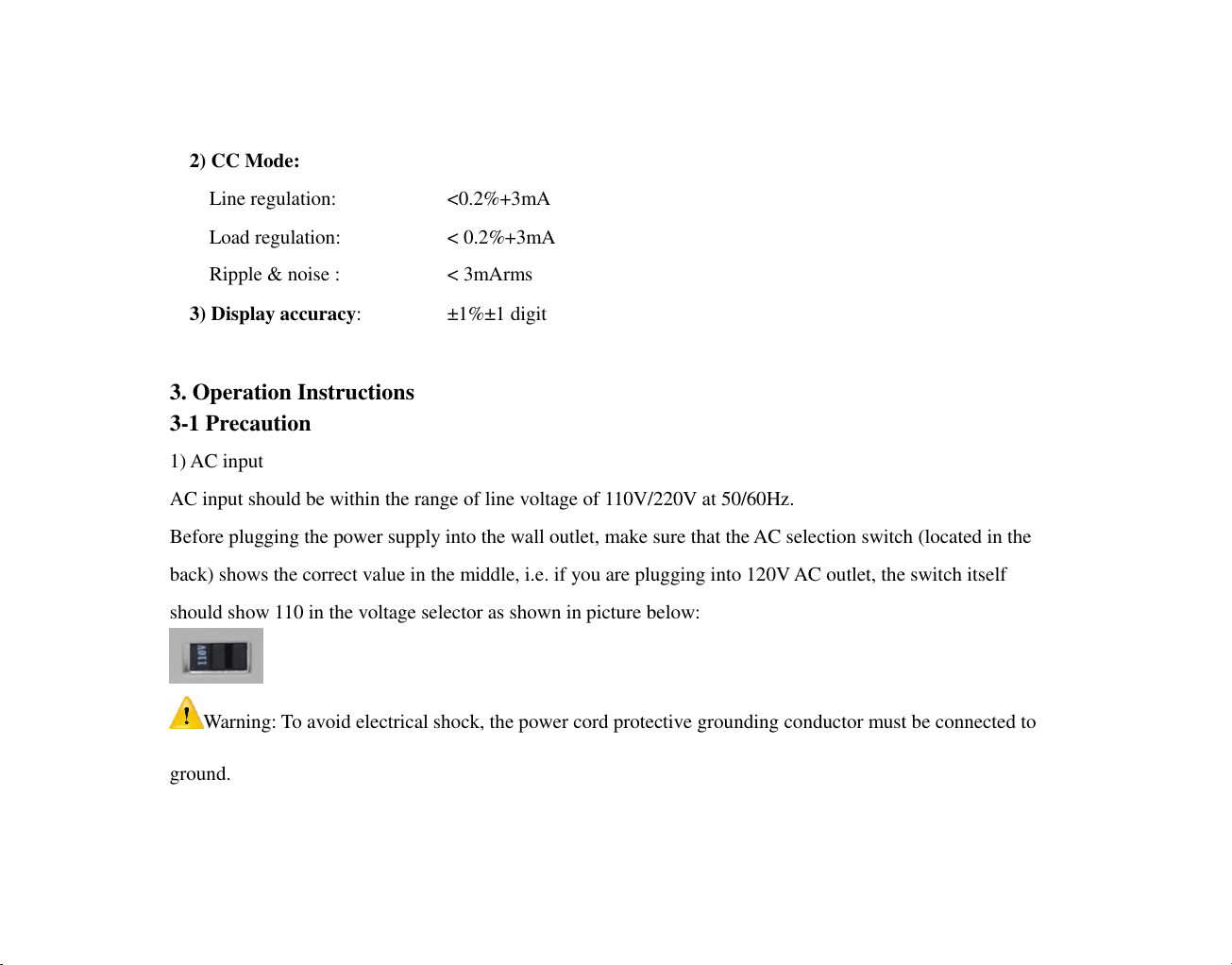 2) CC Mode:

Line regulation: <0.2%+3mA

Load regulation: < 0.2%+3mA

Ripple & noise : < 3mArms

3) Display accuracy: ±1%±1 digit

3. Operation Instructions
3-1 Precaution

1) AC input

AC input should be within the range of line voltage of 110V/220V at 50/60Hz.

Before plugging the power supply into the wall outlet, make sure that the AC selection switch (located in the back) shows the correct value in the middle, i.e. if you are plugging into 120V AC outlet, the switch itself should show 110 in the voltage selector as shown in picture below:

110V

Warning: To avoid electrical shock, the power cord protective grounding conductor must be connected to ground.